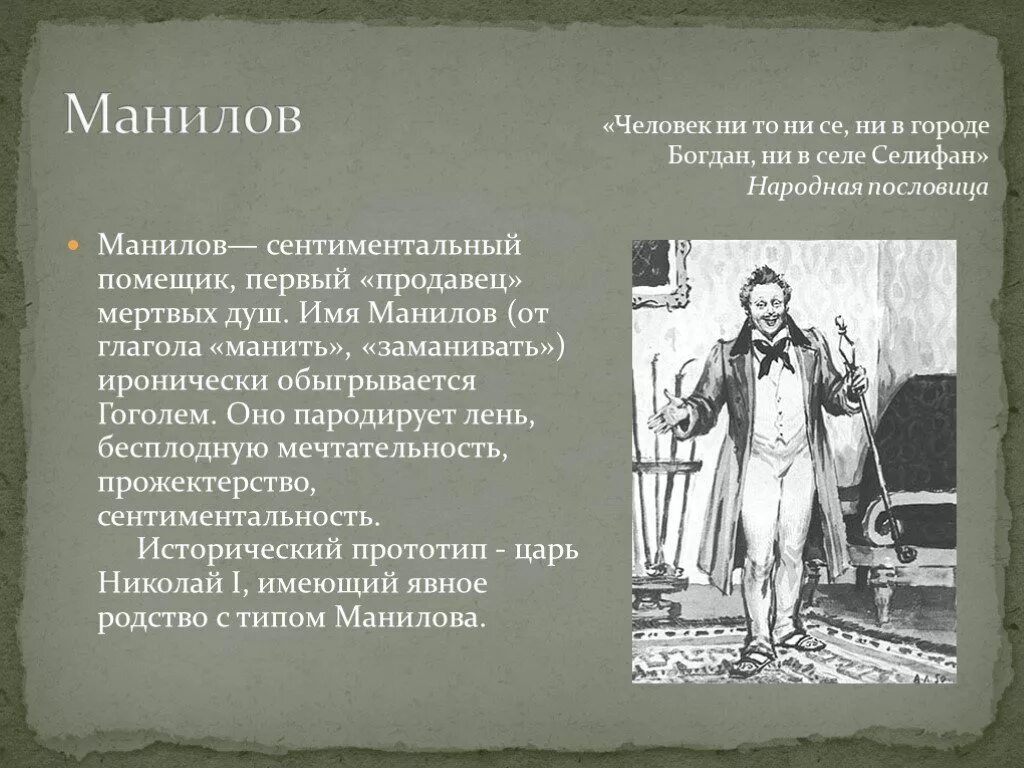 Манилов

«Человек ни то ни се, ни в городе Богдан, ни в селе Селифан»
Народная пословица

Манилов— сентиментальный помещик, первый «продавец» мертвых душ. Имя Манилов (от глагола «манить», «заманивать») иронически обыгрывается Гоголем. Оно пародирует лень, бесплодную мечтательность, прожектерство, сентиментальность.
Исторический прототип - царь Николай I, имеющий явное родство с типом Манилова.